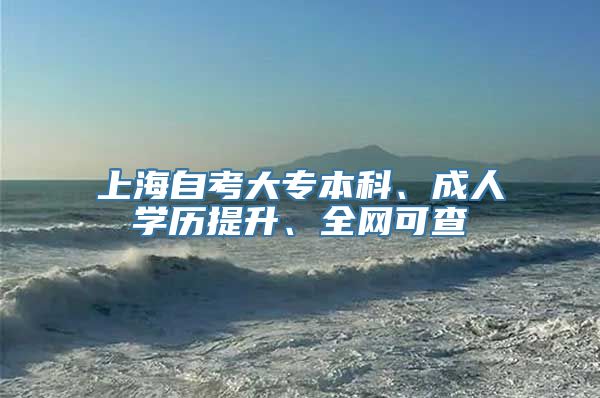 上海自考大专本科、成人学历提升、全网可查